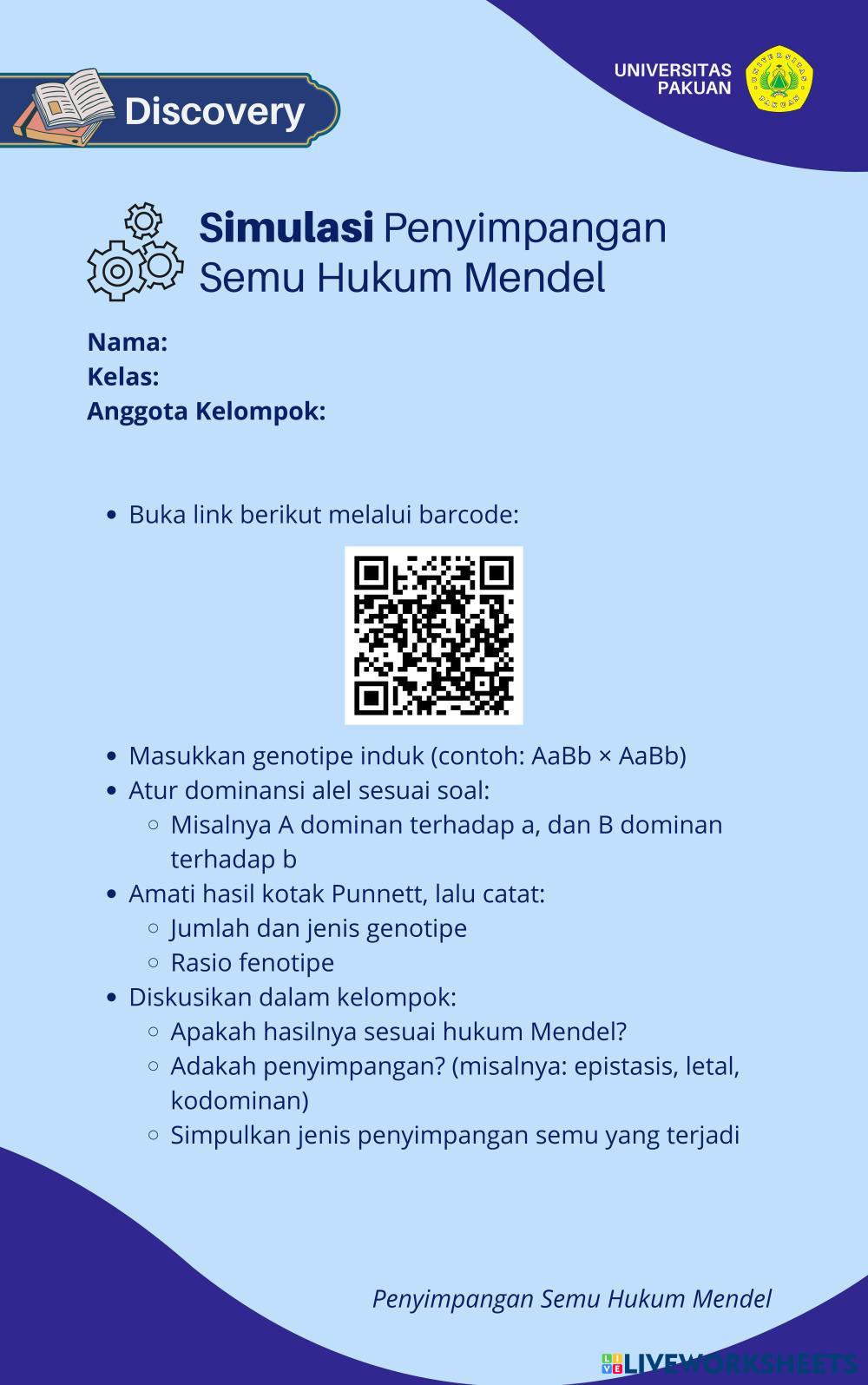 Discovery

UNIVERSITAS PAKUAN

Simulasi Penyimpangan Semu Hukum Mendel

Nama:
Kelas:
Anggota Kelompok:

- Buka link berikut melalui barcode:

- Masukkan genotipe induk (contoh: AaBb × AaBb)
- Atur dominansi alel sesuai soal:
  - Misalnya A dominan terhadap a, dan B dominan terhadap b
- Amati hasil kotak Punnett, lalu catat:
  - Jumlah dan jenis genotipe
  - Rasio fenotipe
- Diskusikan dalam kelompok:
  - Apakah hasilnya sesuai hukum Mendel?
  - Adakah penyimpangan? (misalnya: epistasis, letal, kodominan)
  - Simpulkan jenis penyimpangan semu yang terjadi

Penyimpangan Semu Hukum Mendel

LIVEWORKSHEETS